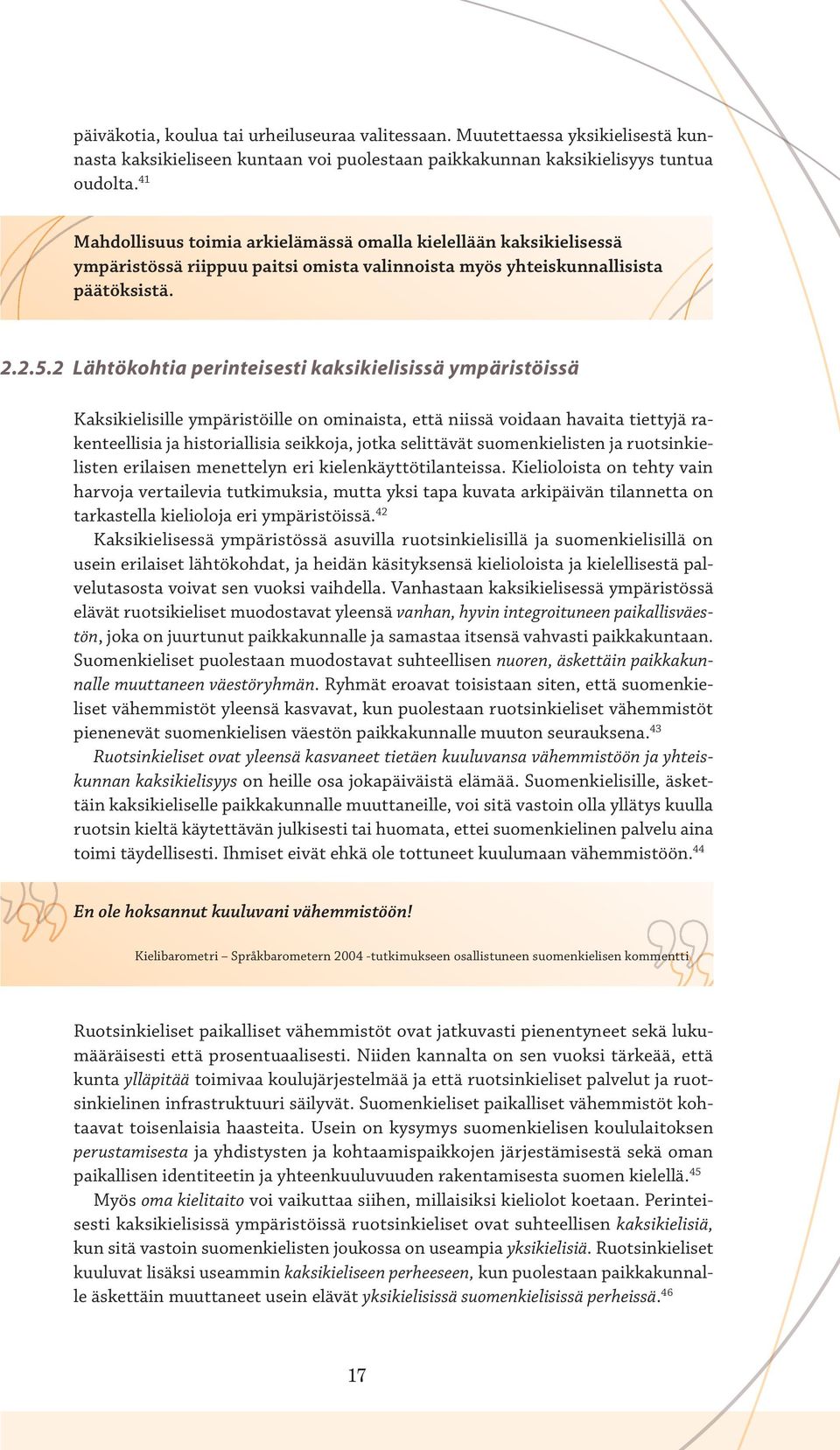 päiväkotia, koulua tai urheiluseuraa valitessaan. Muutettaessa yksikielisestä kunnasta kaksikieliseen kuntaan voi puolestaan paikkakunnan kaksikielisyys tuntua oudolta.$^{41}$

Mahdollisuus toimia arkielämässä omalla kielellään kaksikielisessä ympäristössä riippuu paitsi omista valinnoista myös yhteiskunnallisista päätöksistä.

2.2.5.2 Lähtökohtia perinteisesti kaksikielisissä ympäristöissä

Kaksikielisille ympäristöille on ominaista, että niissä voidaan havaita tiettyjä rakenteellisia ja historiallisia seikkoja, jotka selittävät suomenkielisten ja ruotsinkielisten erilaisen menettelyn eri kielenkäyttötilanteissa. Kielioloista on tehty vain harvoja vertailevia tutkimuksia, mutta yksi tapa kuvata arkipäivän tilannetta on tarkastella kielioloja eri ympäristöissä.$^{42}$

Kaksikielisessä ympäristössä asuvilla ruotsinkielisillä ja suomenkielisillä on usein erilaiset lähtökohdat, ja heidän käsityksensä kielioloista ja kielellisestä palvelutasosta voivat sen vuoksi vaihdella. Vanhastaan kaksikielisessä ympäristössä elävät ruotsikieliset muodostavat yleensä vanhan, hyvin integroituneen paikallisväestön, joka on juurtunut paikkakunnalle ja samastaa itsensä vahvasti paikkakuntaan. Suomenkieliset puolestaan muodostavat suhteellisen nuoren, äskettäin paikkakunnalle muuttaneen väestöryhmän. Ryhmät eroavat toisistaan siten, että suomenkieliset vähemmistöt yleensä kasvavat, kun puolestaan ruotsinkieliset vähemmistöt pienenevät suomenkielisen väestön paikkakunnalle muuton seurauksena.$^{43}$

Ruotsinkieliset ovat yleensä kasvaneet tietäen kuuluvansa vähemmistöön ja yhteiskunnan kaksikielisyys on heille osa jokapäiväistä elämää. Suomenkielisille, äskettäin kaksikieliselle paikkakunnalle muuttaneille, voi sitä vastoin olla yllätys kuulla ruotsin kieltä käytettävän julkisesti tai huomata, ettei suomenkielinen palvelu aina toimi täydellisesti. Ihmiset eivät ehkä ole tottuneet kuulumaan vähemmistöön.$^{44}$

En ole hoksannut kuuluvani vähemmistöön!

Kielibarometri – Språkbarometern 2004 -tutkimukseen osallistuneen suomenkielisen kommentti

Ruotsinkieliset paikalliset vähemmistöt ovat jatkuvasti pienentyneet sekä lukumääräisesti että prosentuaalisesti. Niiden kannalta on sen vuoksi tärkeää, että kunta ylläpitää toimivaa koulujärjestelmää ja että ruotsinkieliset palvelut ja ruotsinkielinen infrastruktuuri säilyvät. Suomenkieliset paikalliset vähemmistöt kohtaavat toisenlaisia haasteita. Usein on kysymys suomenkielisen koululaitoksen perustamisesta ja yhdistysten ja kohtaamispaikkojen järjestämisestä sekä oman paikallisen identiteetin ja yhteenkuuluvuuden rakentamisesta suomen kielellä.$^{45}$

Myös oma kielitaito voi vaikuttaa siihen, millaisiksi kieliolot koetaan. Perinteisesti kaksikielisissä ympäristöissä ruotsinkieliset ovat suhteellisen kaksikielisiä, kun sitä vastoin suomenkielisten joukossa on useampia yksikielisiä. Ruotsinkieliset kuuluvat lisäksi useammin kaksikieliseen perheeseen, kun puolestaan paikkakunnalle äskettäin muuttaneet usein elävät yksikielisissä suomenkielisissä perheissä.$^{46}$

17